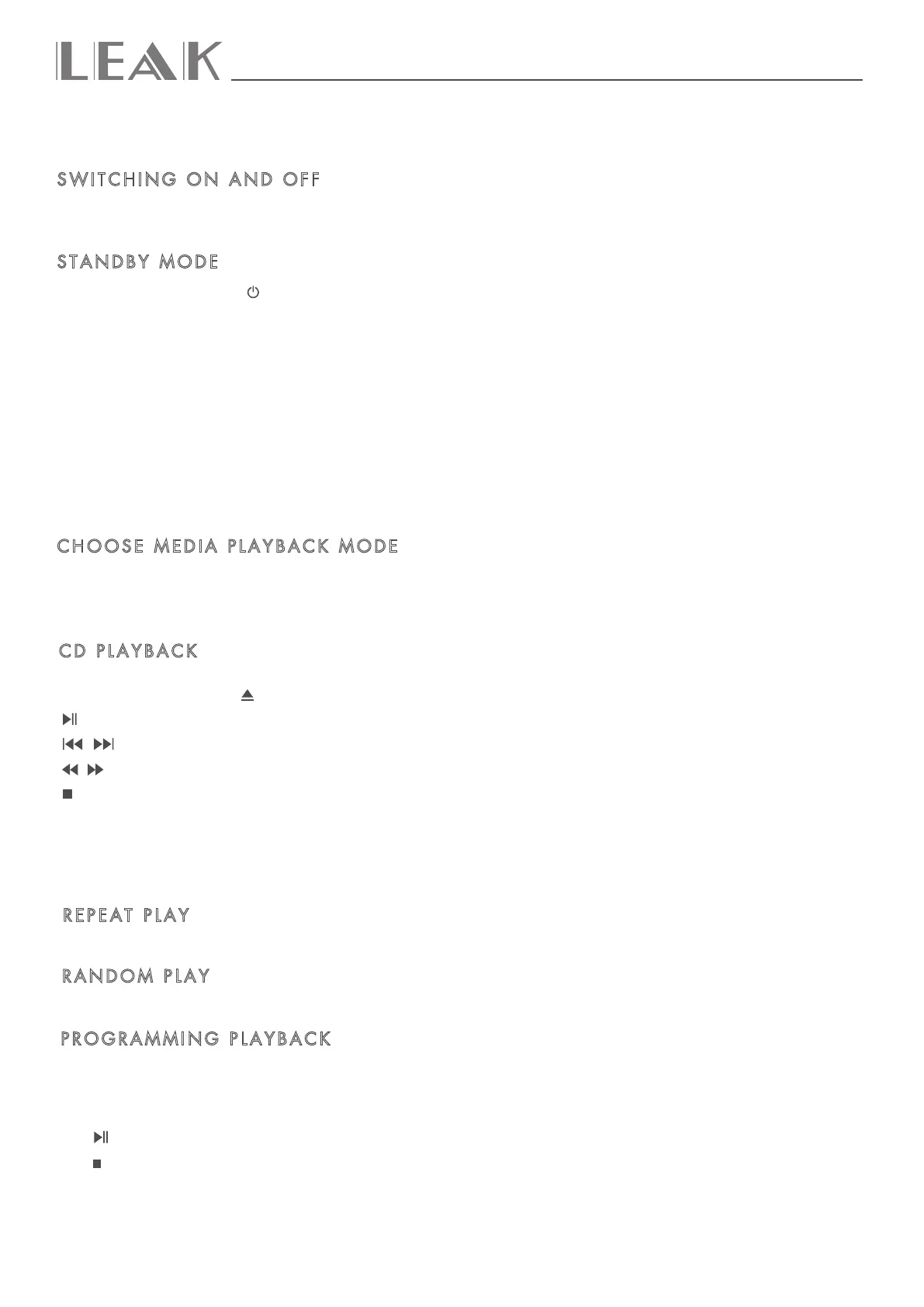 LEAK

SWITCHING ON AND OFF

STANDBY MODE

CHOOSE MEDIA PLAYBACK MODE

CD PLAYBACK

REPEAT PLAY

RANDOM PLAY

PROGRAMMING PLAYBACK